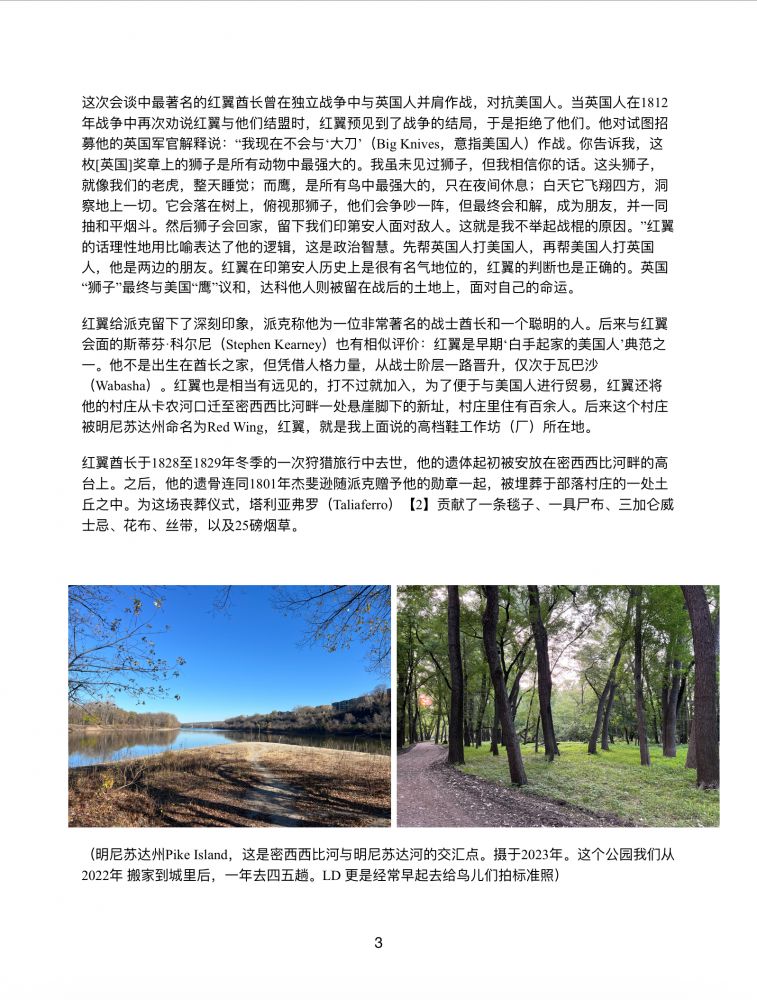 这次会谈中最著名的红翼酋长曾在独立战争中与英国人并肩作战，对抗美国人。当英国人在1812年战争中再次劝说红翼与他们结盟时，红翼预见到了战争的结局，于是拒绝了他们。他对试图招募他的英国军官解释说：“我现在不会与‘大刀’（Big Knives，意指美国人）作战。你告诉我，这枚[英国]奖章上的狮子是所有动物中最强大的。我虽未见过狮子，但我相信你的话。这头狮子，就像我们的老虎，整天睡觉；而鹰，是所有鸟中最强大的，只在夜间休息；白天它飞翔四方，洞察地上一切。它会落在树上，俯视那狮子，他们会争吵一阵，但最终会和解，成为朋友，并一同抽和平烟斗。然后狮子会回家，留下我们印第安人面对敌人。这就是我不举起战棍的原因。”红翼的话理性地用比喻表达了他的逻辑，这是政治智慧。先帮英国人打美国人，再帮美国人打英国人，他是两边的朋友。红翼在印第安人历史上是很有名气地位的，红翼的判断也是正确的。英国“狮子”最终与美国“鹰”议和，达科他人则被留在战后的土地上，面对自己的命运。

红翼给派克留下了深刻印象，派克称他为一位非常著名的战士酋长和一个聪明的人。后来与红翼会面的斯蒂芬·科尔尼（Stephen Kearney）也有相似评价：红翼是早期‘白手起家的美国人’典范之一。他不是出生在酋长之家，但凭借人格力量，从战士阶层一路晋升，仅次于瓦巴沙（Wabasha）。红翼也是相当有远见的，打不过就加入，为了便于与美国人进行贸易，红翼还将他的村庄从卡农河口迁至密西西比河畔一处悬崖脚下的新址，村庄里住有百余人。后来这个村庄被明尼苏达州命名为Red Wing，红翼，就是我上面说的高档鞋工作坊（厂）所在地。

红翼酋长于1828至1829年冬季的一次狩猎旅行中去世，他的遗体起初被安放在密西西比河畔的高台上。之后，他的遗骨连同1801年杰斐逊随派克赠予他的勋章一起，被埋葬于部落村庄的一处土丘之中。为这场丧葬仪式，塔利亚弗罗（Taliaferro）【2】贡献了一条毯子、一具尸布、三加仑威士忌、花布、丝带，以及25磅烟草。

（明尼苏达州Pike Island，这是密西西比河与明尼苏达河的交汇点。摄于2023年。这个公园我们从2022年 搬家到城里后，一年去四五趟。LD 更是经常早起去给鸟儿们拍标准照）

3